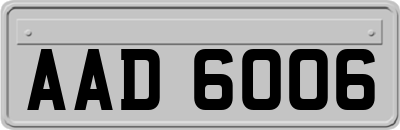 AAD 6006